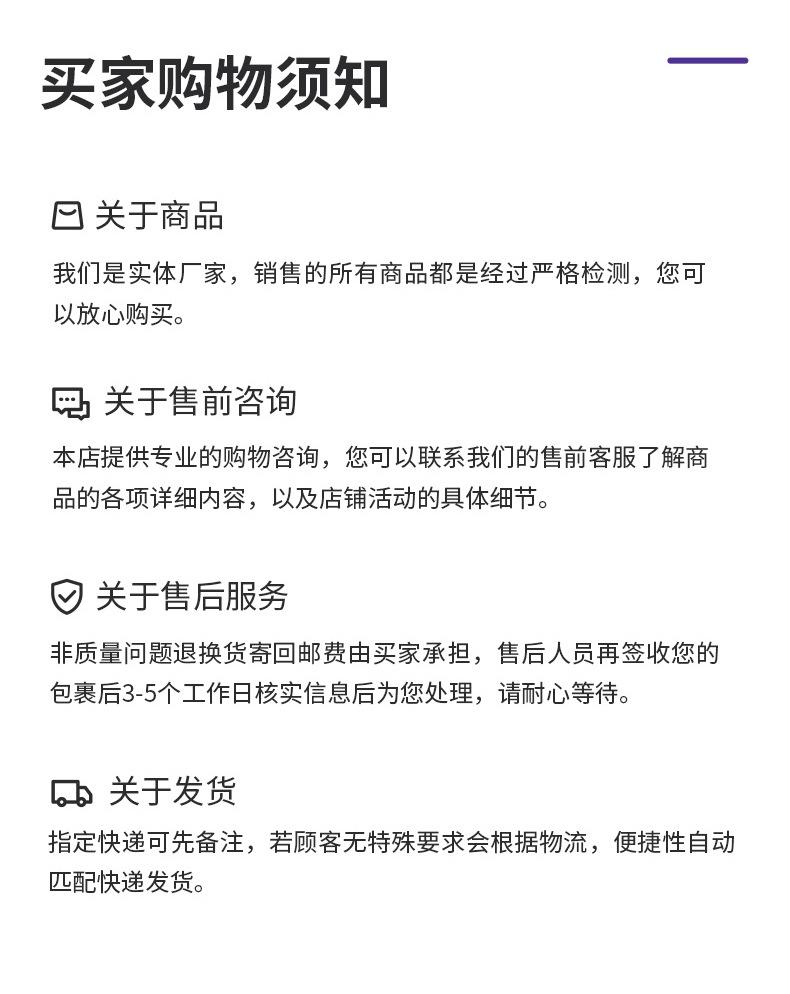 买家购物须知

关于商品

我们是实体厂家，销售的所有商品都是经过严格检测，您可以放心购买。

关于售前咨询

本店提供专业的购物咨询，您可以联系我们的售前客服了解商品的各项详细内容，以及店铺活动的具体细节。

关于售后服务

非质量问题退换货寄回邮费由买家承担，售后人员再签收您的包裹后3-5个工作日核实信息后为您处理，请耐心等待。

关于发货

指定快递可先备注，若顾客无特殊要求会根据物流，便捷性自动匹配快递发货。